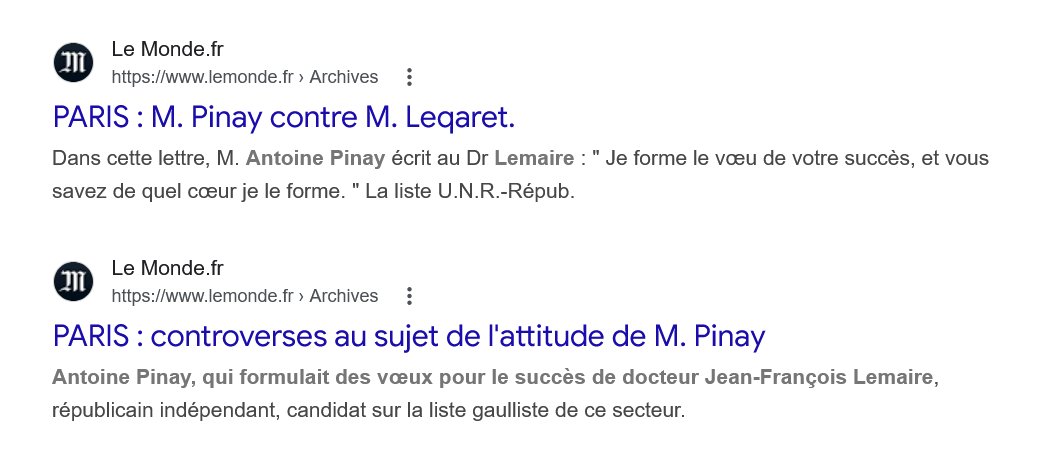 Le Monde.fr
https://www.lemonde.fr › Archives

PARIS : M. Pinay contre M. Leqaret.

Dans cette lettre, M. Antoine Pinay écrit au Dr Lemaire : " Je forme le vœu de votre succès, et vous savez de quel cœur je le forme. " La liste U.N.R.-Répub.

Le Monde.fr
https://www.lemonde.fr › Archives

PARIS : controverses au sujet de l'attitude de M. Pinay

Antoine Pinay, qui formulait des vœux pour le succès de docteur Jean-François Lemaire, républicain indépendant, candidat sur la liste gaulliste de ce secteur.